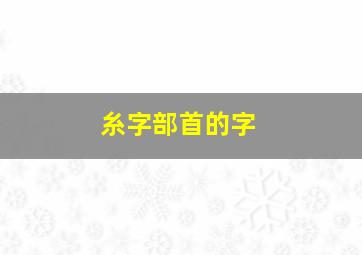 糸字部首的字